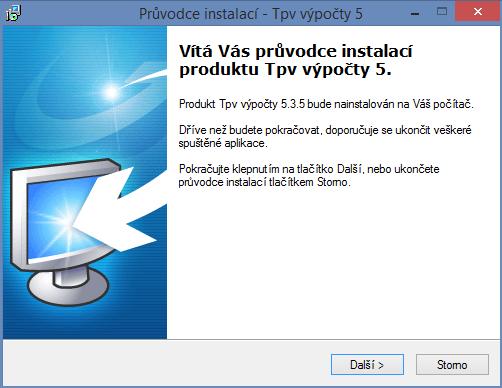 Průvodce instalací - Tpv výpočty 5

Vítá Vás průvodce instalací produktu Tpv výpočty 5.

Produkt Tpv výpočty 5.3.5 bude nainstalován na Váš počítač.

Dříve než budete pokračovat, doporučuje se ukončit veškeré spuštěné aplikace.

Pokračujte klepnutím na tlačítko Další, nebo ukončete průvodce instalací tlačítkem Storno.

Další >

Storno